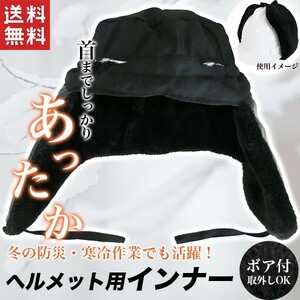 送料無料

使用イメージ

首までしっかり

あったか

冬の防災・寒冷作業でも活躍！

ヘルメット用インナー

ボア付
取外しOK